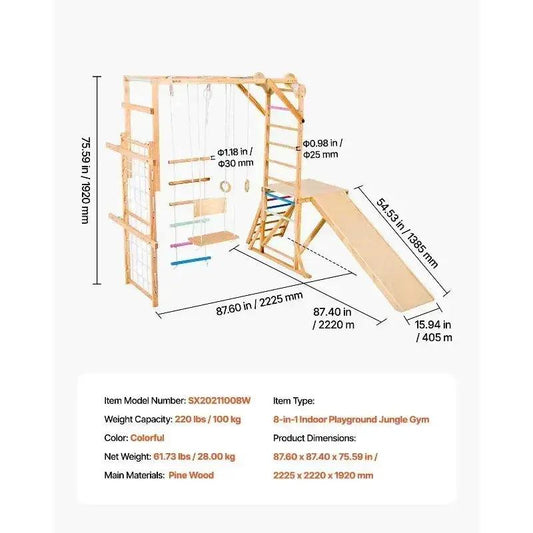 75.59 in / 1920 mm

Φ1.18 in / Φ30 mm

Φ0.98 in / Φ25 mm

54.53 in / 1385 mm

87.60 in / 2225 mm

87.40 in / 2220 m

15.94 in / 405 m

Item Model Number: SX20211008W
Weight Capacity: 220 lbs / 100 kg
Color: Colorful
Net Weight: 61.73 lbs / 28.00 kg
Main Materials: Pine Wood

Item Type:
8-in-1 Indoor Playground Jungle Gym
Product Dimensions:
87.60 x 87.40 x 75.59 in /
2225 x 2220 x 1920 mm